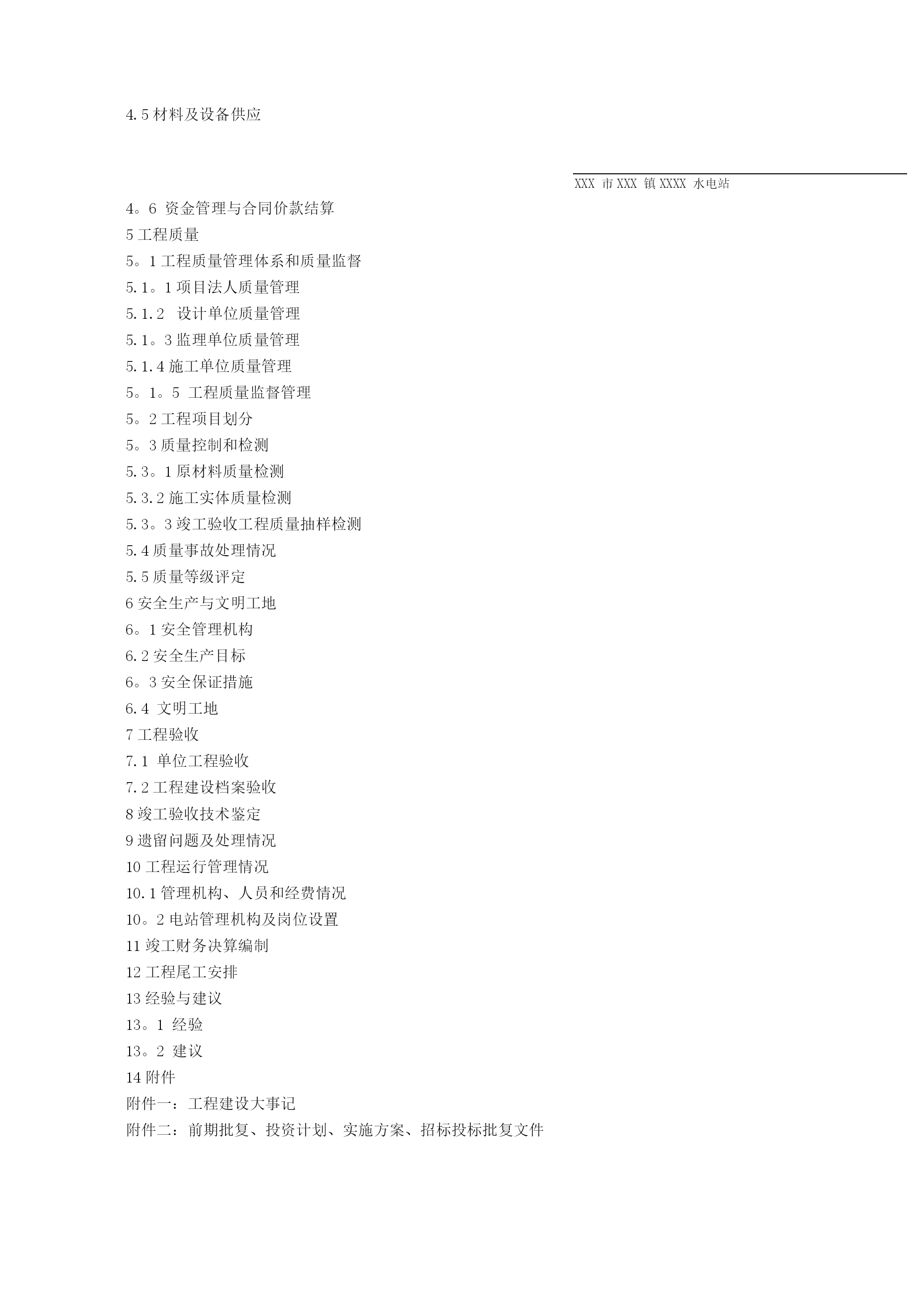 4.5 材料及设备供应

XXX 市 XXX 镇 XXXX 水电站

4。6 资金管理与合同价款结算
5 工程质量
5。1 工程质量管理体系和质量监督
5.1。1 项目法人质量管理
5.1.2 设计单位质量管理
5.1。3 监理单位质量管理
5.1.4 施工单位质量管理
5。1。5 工程质量监督管理
5。2 工程项目划分
5。3 质量控制和检测
5.3。1 原材料质量检测
5.3.2 施工实体质量检测
5.3。3 竣工验收工程质量抽样检测
5.4 质量事故处理情况
5.5 质量等级评定
6 安全生产与文明工地
6。1 安全管理机构
6.2 安全生产目标
6。3 安全保证措施
6.4 文明工地
7 工程验收
7.1 单位工程验收
7.2 工程建设档案验收
8 竣工验收技术鉴定
9 遗留问题及处理情况
10 工程运行管理情况
10.1 管理机构、人员和经费情况
10。2 电站管理机构及岗位设置
11 竣工财务决算编制
12 工程尾工安排
13 经验与建议
13。1 经验
13。2 建议
14 附件
附件一：工程建设大事记
附件二：前期批复、投资计划、实施方案、招标投标批复文件